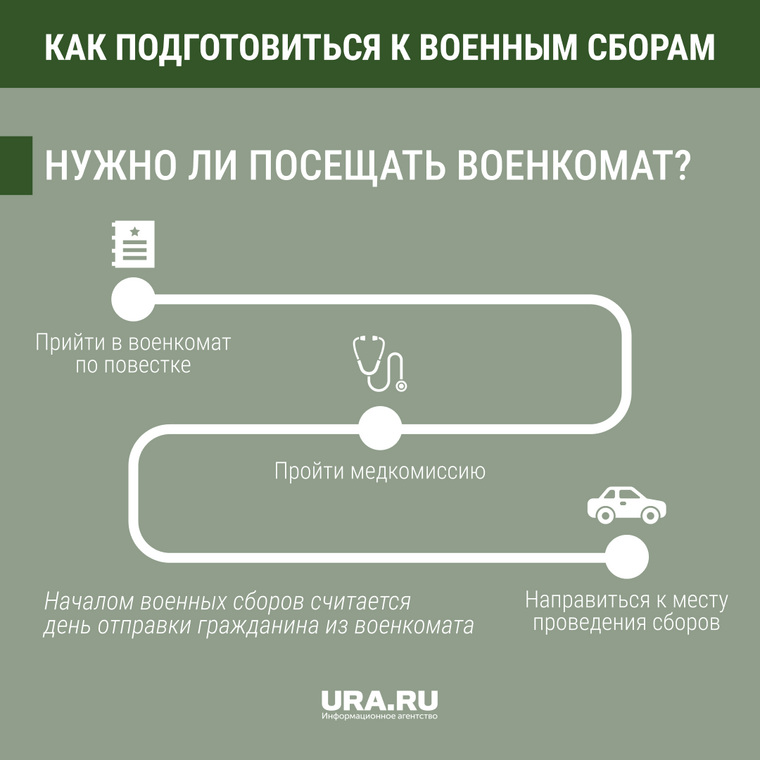 КАК ПОДГОТОВИТЬСЯ К ВОЕННЫМ СБОРАМ

НУЖНО ЛИ ПОСЕЩАТЬ ВОЕНКОМАТ?

Прийти в военкомат по повестке

Пройти медкомиссию

Направиться к месту проведения сборов

Началом военных сборов считается день отправки гражданина из военкомата

URA.RU
Информационное агентство